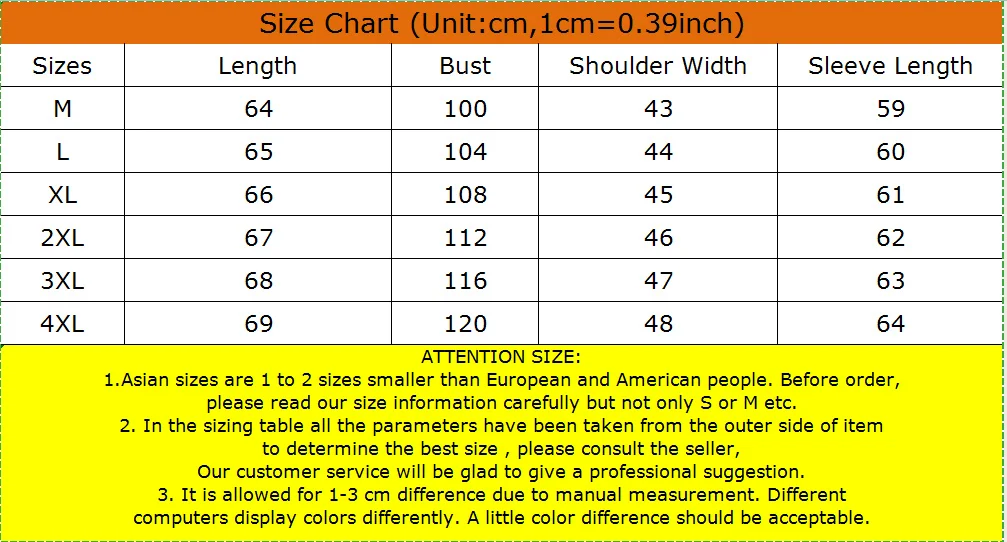 Size Chart (Unit:cm,1cm=0.39inch)

| Sizes | Length | Bust | Shoulder Width | Sleeve Length |
|---|---|---|---|---|
| M | 64 | 100 | 43 | 59 |
| L | 65 | 104 | 44 | 60 |
| XL | 66 | 108 | 45 | 61 |
| 2XL | 67 | 112 | 46 | 62 |
| 3XL | 68 | 116 | 47 | 63 |
| 4XL | 69 | 120 | 48 | 64 |

ATTENTION SIZE:

1.Asian sizes are 1 to 2 sizes smaller than European and American people. Before order, please read our size information carefully but not only S or M etc.

2. In the sizing table all the parameters have been taken from the outer side of item to determine the best size , please consult the seller, Our customer service will be glad to give a professional suggestion.

3. It is allowed for 1-3 cm difference due to manual measurement. Different computers display colors differently. A little color difference should be acceptable.